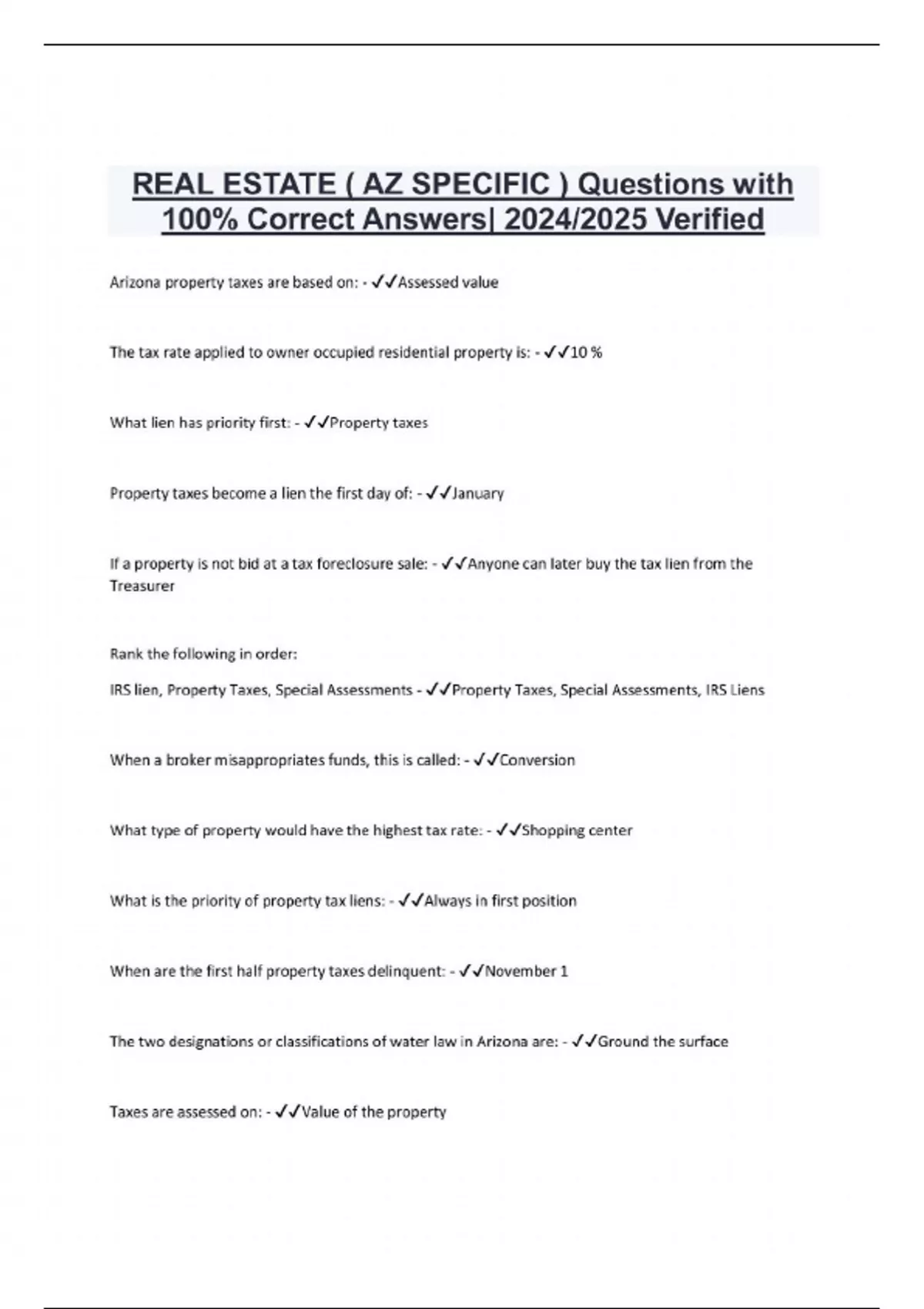 REAL ESTATE ( AZ SPECIFIC ) Questions with 100% Correct Answers| 2024/2025 Verified

Arizona property taxes are based on: - ✓✓Assessed value

The tax rate applied to owner occupied residential property is: - ✓✓10 %

What lien has priority first: - ✓✓Property taxes

Property taxes become a lien the first day of: - ✓✓January

If a property is not bid at a tax foreclosure sale: - ✓✓Anyone can later buy the tax lien from the Treasurer

Rank the following in order:

IRS lien, Property Taxes, Special Assessments - ✓✓Property Taxes, Special Assessments, IRS Liens

When a broker misappropriates funds, this is called: - ✓✓Conversion

What type of property would have the highest tax rate: - ✓✓Shopping center

What is the priority of property tax liens: - ✓✓Always in first position

When are the first half property taxes delinquent: - ✓✓November 1

The two designations or classifications of water law in Arizona are: - ✓✓Ground the surface

Taxes are assessed on: - ✓✓Value of the property